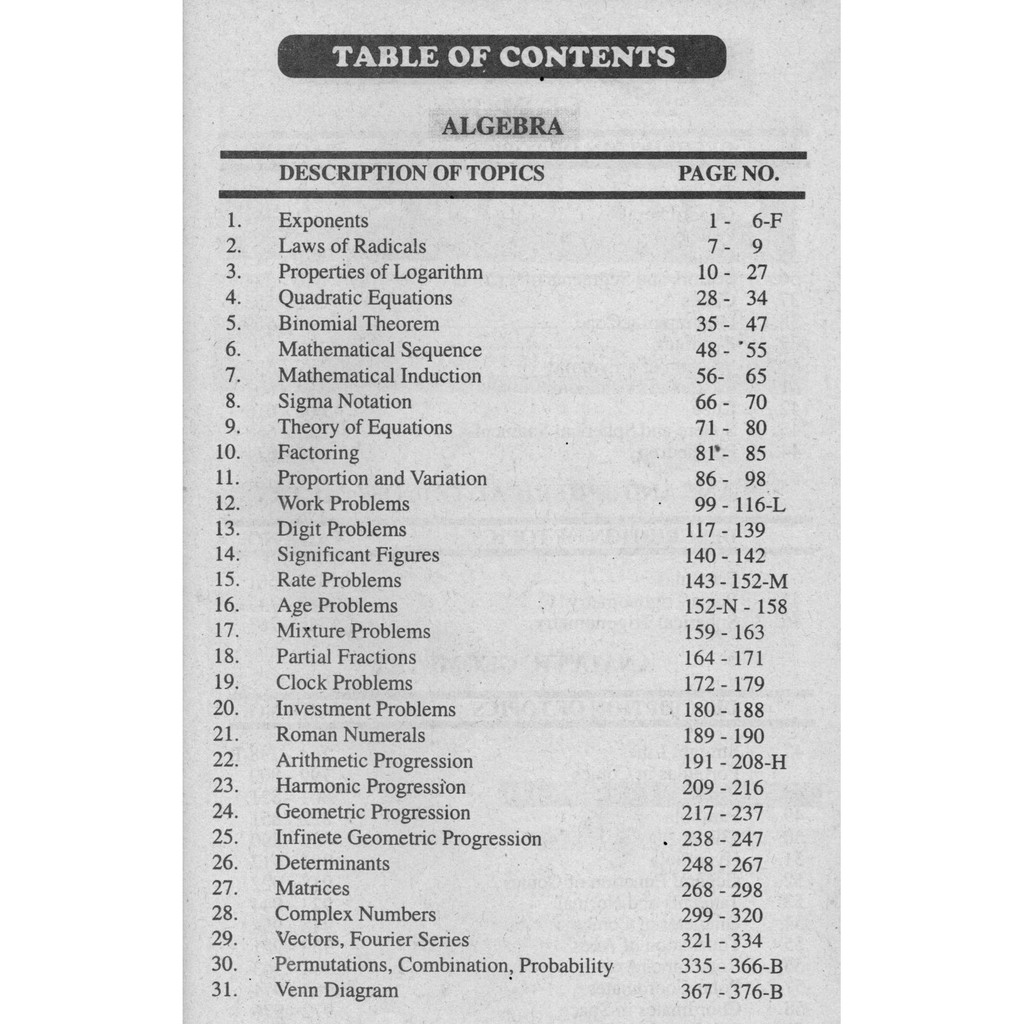 TABLE OF CONTENTS

ALGEBRA

| | DESCRIPTION OF TOPICS | PAGE NO. |
|---|---|---|
| 1. | Exponents | 1 - 6-F |
| 2. | Laws of Radicals | 7 - 9 |
| 3. | Properties of Logarithm | 10 - 27 |
| 4. | Quadratic Equations | 28 - 34 |
| 5. | Binomial Theorem | 35 - 47 |
| 6. | Mathematical Sequence | 48 - 55 |
| 7. | Mathematical Induction | 56- 65 |
| 8. | Sigma Notation | 66 - 70 |
| 9. | Theory of Equations | 71 - 80 |
| 10. | Factoring | 81 - 85 |
| 11. | Proportion and Variation | 86 - 98 |
| 12. | Work Problems | 99 - 116-L |
| 13. | Digit Problems | 117 - 139 |
| 14. | Significant Figures | 140 - 142 |
| 15. | Rate Problems | 143 - 152-M |
| 16. | Age Problems | 152-N - 158 |
| 17. | Mixture Problems | 159 - 163 |
| 18. | Partial Fractions | 164 - 171 |
| 19. | Clock Problems | 172 - 179 |
| 20. | Investment Problems | 180 - 188 |
| 21. | Roman Numerals | 189 - 190 |
| 22. | Arithmetic Progression | 191 - 208-H |
| 23. | Harmonic Progression | 209 - 216 |
| 24. | Geometric Progression | 217 - 237 |
| 25. | Infinete Geometric Progression | 238 - 247 |
| 26. | Determinants | 248 - 267 |
| 27. | Matrices | 268 - 298 |
| 28. | Complex Numbers | 299 - 320 |
| 29. | Vectors, Fourier Series | 321 - 334 |
| 30. | Permutations, Combination, Probability | 335 - 366-B |
| 31. | Venn Diagram | 367 - 376-B |